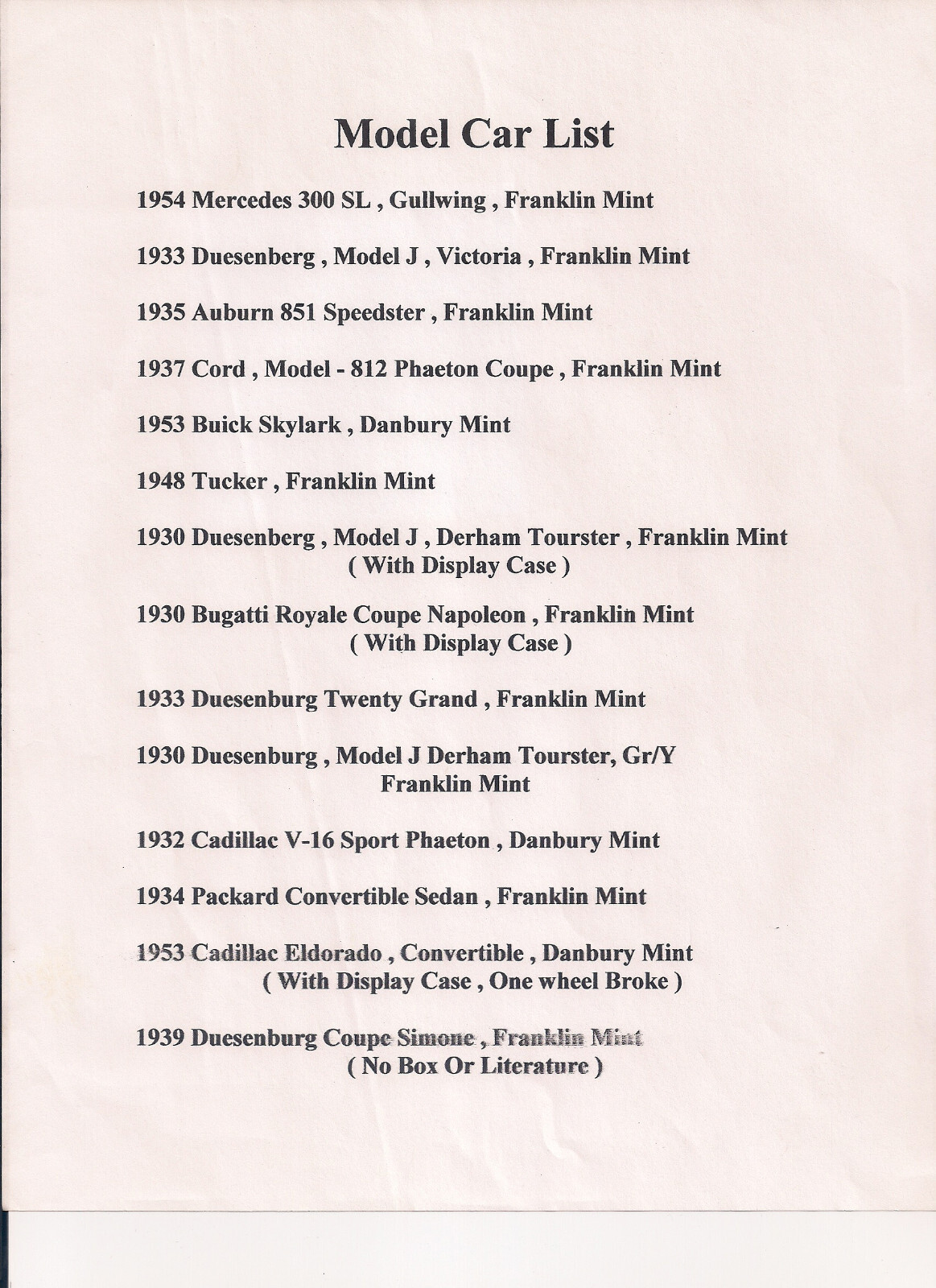 Model Car List

1954 Mercedes 300 SL , Gullwing , Franklin Mint

1933 Duesenberg , Model J , Victoria , Franklin Mint

1935 Auburn 851 Speedster , Franklin Mint

1937 Cord , Model - 812 Phaeton Coupe , Franklin Mint

1953 Buick Skylark , Danbury Mint

1948 Tucker , Franklin Mint

1930 Duesenberg , Model J , Derham Tourster , Franklin Mint
( With Display Case )

1930 Bugatti Royale Coupe Napoleon , Franklin Mint
( With Display Case )

1933 Duesenburg Twenty Grand , Franklin Mint

1930 Duesenburg , Model J Derham Tourster, Gr/Y
Franklin Mint

1932 Cadillac V-16 Sport Phaeton , Danbury Mint

1934 Packard Convertible Sedan , Franklin Mint

1953 Cadillac Eldorado , Convertible , Danbury Mint
( With Display Case , One wheel Broke )

1939 Duesenburg Coupe Simone , Franklin Mint
( No Box Or Literature )